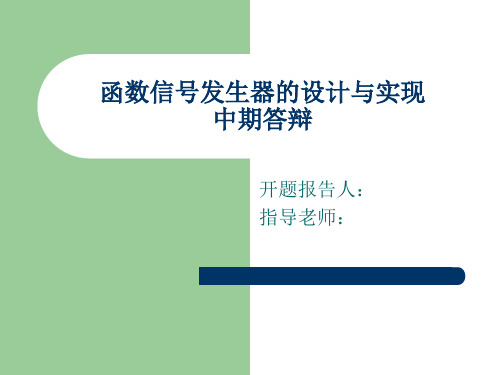 函数信号发生器的设计与实现
中期答辩

开题报告人：
指导老师：